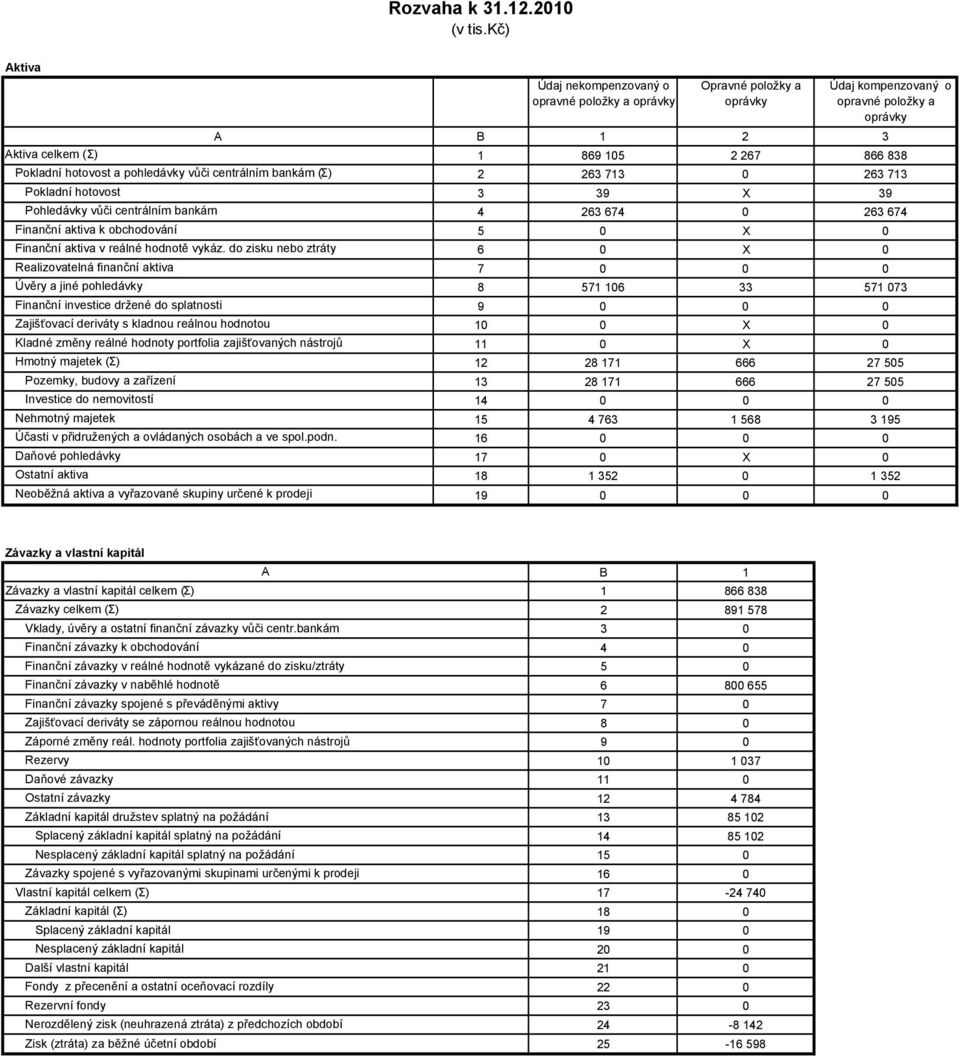 Rozvaha k 31.12.2010
(v tis.Kč)

Aktiva

| | | Údaj nekompenzovaný o opravné položky a oprávky | Opravné položky a oprávky | Údaj kompenzovaný o opravné položky a oprávky |
|---|---|---|---|---|
| A | B | 1 | 2 | 3 |
| Aktiva celkem (Σ) | 1 | 869 105 | 2 267 | 866 838 |
| Pokladní hotovost a pohledávky vůči centrálním bankám (Σ) | 2 | 263 713 | 0 | 263 713 |
| Pokladní hotovost | 3 | 39 | X | 39 |
| Pohledávky vůči centrálním bankám | 4 | 263 674 | 0 | 263 674 |
| Finanční aktiva k obchodování | 5 | 0 | X | 0 |
| Finanční aktiva v reálné hodnotě vykáz. do zisku nebo ztráty | 6 | 0 | X | 0 |
| Realizovatelná finanční aktiva | 7 | 0 | 0 | 0 |
| Úvěry a jiné pohledávky | 8 | 571 106 | 33 | 571 073 |
| Finanční investice držené do splatnosti | 9 | 0 | 0 | 0 |
| Zajišťovací deriváty s kladnou reálnou hodnotou | 10 | 0 | X | 0 |
| Kladné změny reálné hodnoty portfolia zajišťovaných nástrojů | 11 | 0 | X | 0 |
| Hmotný majetek (Σ) | 12 | 28 171 | 666 | 27 505 |
| Pozemky, budovy a zařízení | 13 | 28 171 | 666 | 27 505 |
| Investice do nemovitostí | 14 | 0 | 0 | 0 |
| Nehmotný majetek | 15 | 4 763 | 1 568 | 3 195 |
| Účasti v přidružených a ovládaných osobách a ve spol.podn. | 16 | 0 | 0 | 0 |
| Daňové pohledávky | 17 | 0 | X | 0 |
| Ostatní aktiva | 18 | 1 352 | 0 | 1 352 |
| Neoběžná aktiva a vyřazované skupiny určené k prodeji | 19 | 0 | 0 | 0 |

Závazky a vlastní kapitál

| A | B | 1 |
|---|---|---|
| Závazky a vlastní kapitál celkem (Σ) | 1 | 866 838 |
| Závazky celkem (Σ) | 2 | 891 578 |
| Vklady, úvěry a ostatní finanční závazky vůči centr.bankám | 3 | 0 |
| Finanční závazky k obchodování | 4 | 0 |
| Finanční závazky v reálné hodnotě vykázané do zisku/ztráty | 5 | 0 |
| Finanční závazky v naběhlé hodnotě | 6 | 800 655 |
| Finanční závazky spojené s převáděnými aktivy | 7 | 0 |
| Zajišťovací deriváty se zápornou reálnou hodnotou | 8 | 0 |
| Záporné změny reál. hodnoty portfolia zajišťovaných nástrojů | 9 | 0 |
| Rezervy | 10 | 1 037 |
| Daňové závazky | 11 | 0 |
| Ostatní závazky | 12 | 4 784 |
| Základní kapitál družstev splatný na požádání | 13 | 85 102 |
| Splacený základní kapitál splatný na požádání | 14 | 85 102 |
| Nesplacený základní kapitál splatný na požádání | 15 | 0 |
| Závazky spojené s vyřazovanými skupinami určenými k prodeji | 16 | 0 |
| Vlastní kapitál celkem (Σ) | 17 | -24 740 |
| Základní kapitál (Σ) | 18 | 0 |
| Splacený základní kapitál | 19 | 0 |
| Nesplacený základní kapitál | 20 | 0 |
| Další vlastní kapitál | 21 | 0 |
| Fondy z přecenění a ostatní oceňovací rozdíly | 22 | 0 |
| Rezervní fondy | 23 | 0 |
| Nerozdělený zisk (neuhrazená ztráta) z předchozích období | 24 | -8 142 |
| Zisk (ztráta) za běžné účetní období | 25 | -16 598 |